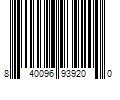 8 40096 93920 0